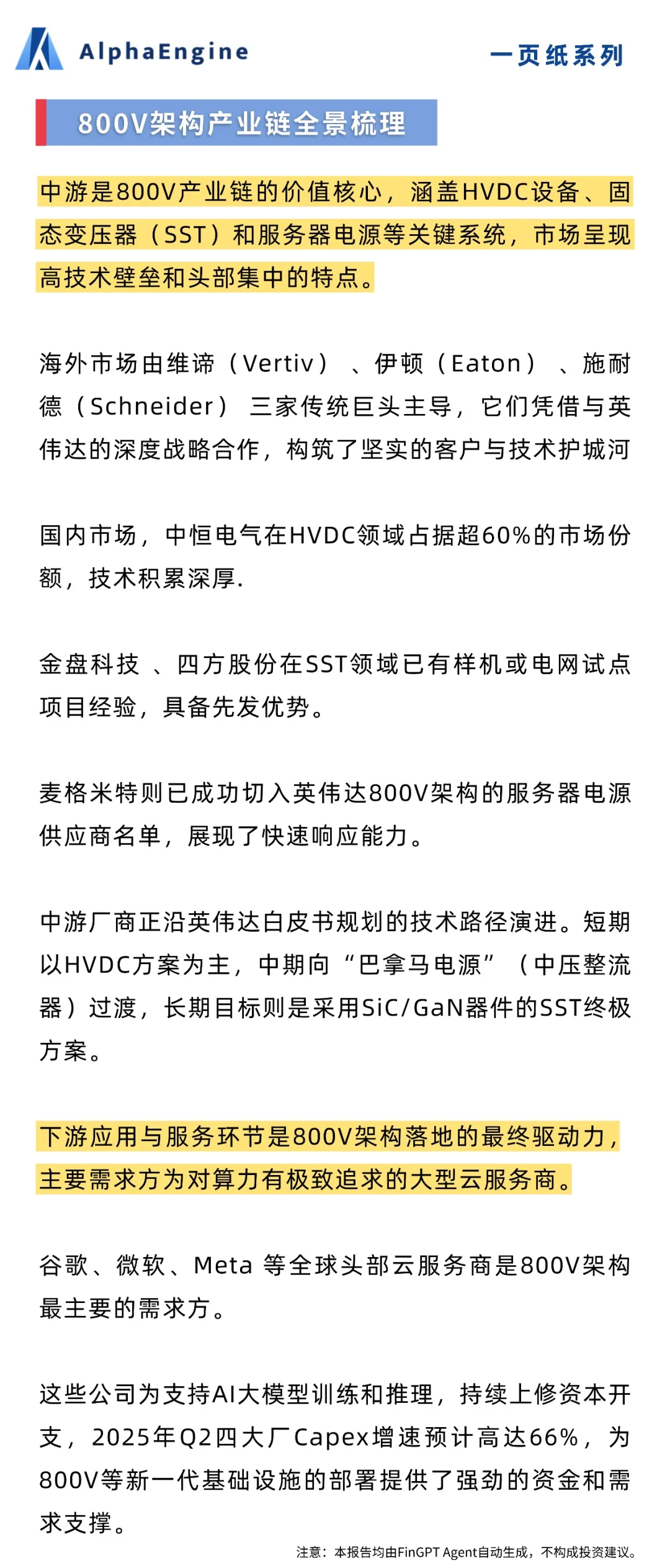 AlphaEngine

一页纸系列

800V架构产业链全景梳理

中游是800V产业链的价值核心，涵盖HVDC设备、固态变压器（SST）和服务器电源等关键系统，市场呈现高技术壁垒和头部集中的特点。

海外市场由维谛（Vertiv）、伊顿（Eaton）、施耐德（Schneider）三家传统巨头主导，它们凭借与英伟达的深度战略合作，构筑了坚实的客户与技术护城河

国内市场，中恒电气在HVDC领域占据超60%的市场份额，技术积累深厚.

金盘科技 、四方股份在SST领域已有样机或电网试点项目经验，具备先发优势。

麦格米特则已成功切入英伟达800V架构的服务器电源供应商名单，展现了快速响应能力。

中游厂商正沿英伟达白皮书规划的技术路径演进。短期以HVDC方案为主，中期向“巴拿马电源”（中压整流器）过渡，长期目标则是采用SiC/GaN器件的SST终极方案。

下游应用与服务环节是800V架构落地的最终驱动力，主要需求方为对算力有极致追求的大型云服务商。

谷歌、微软、Meta 等全球头部云服务商是800V架构最主要的需求方。

这些公司为支持AI大模型训练和推理，持续上修资本开支，2025年Q2四大厂Capex增速预计高达66%，为800V等新一代基础设施的部署提供了强劲的资金和需求支撑。

注意：本报告均由FinGPT Agent自动生成，不构成投资建议。